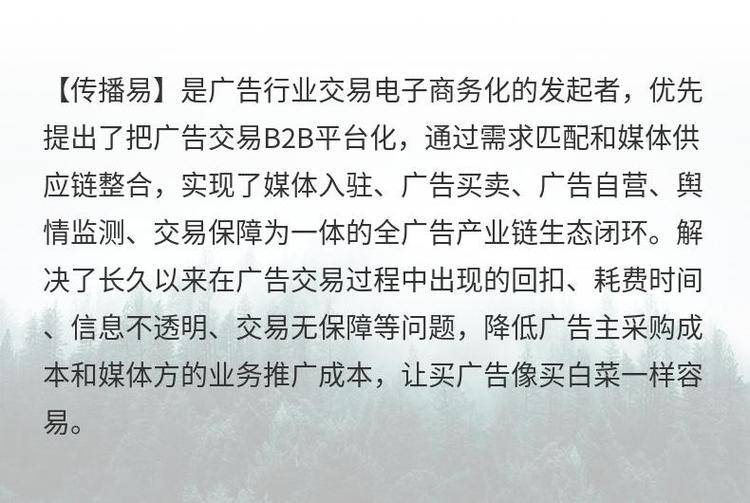 【传播易】是广告行业交易电子商务化的发起者，优先提出了把广告交易B2B平台化，通过需求匹配和媒体供应链整合，实现了媒体入驻、广告买卖、广告自营、舆情监测、交易保障为一体的全广告产业链生态闭环。解决了长久以来在广告交易过程中出现的回扣、耗费时间、信息不透明、交易无保障等问题，降低广告主采购成本和媒体方的业务推广成本，让买广告像买白菜一样容易。